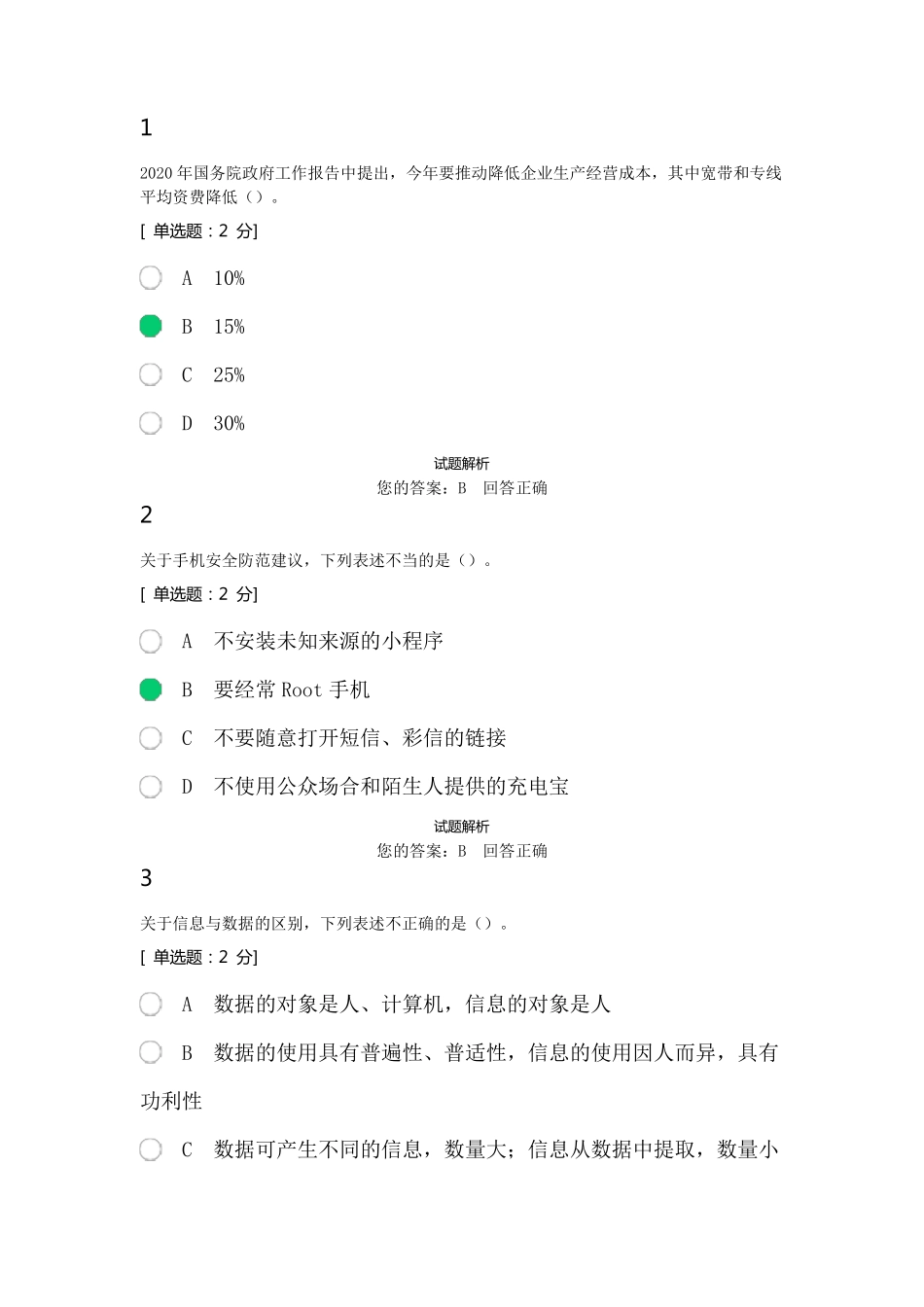 1

2020 年国务院政府工作报告中提出，今年要推动降低企业生产经营成本，其中宽带和专线平均资费降低（）。

[ 单选题：2 分]

A 10%

B 15%

C 25%

D 30%

试题解析

您的答案：B 回答正确

2

关于手机安全防范建议，下列表述不当的是（）。

[ 单选题：2 分]

A 不安装未知来源的小程序

B 要经常 Root 手机

C 不要随意打开短信、彩信的链接

D 不使用公众场合和陌生人提供的充电宝

试题解析

您的答案：B 回答正确

3

关于信息与数据的区别，下列表述不正确的是（）。

[ 单选题：2 分]

A 数据的对象是人、计算机，信息的对象是人

B 数据的使用具有普遍性、普适性，信息的使用因人而异，具有功利性

C 数据可产生不同的信息，数量大；信息从数据中提取，数量小